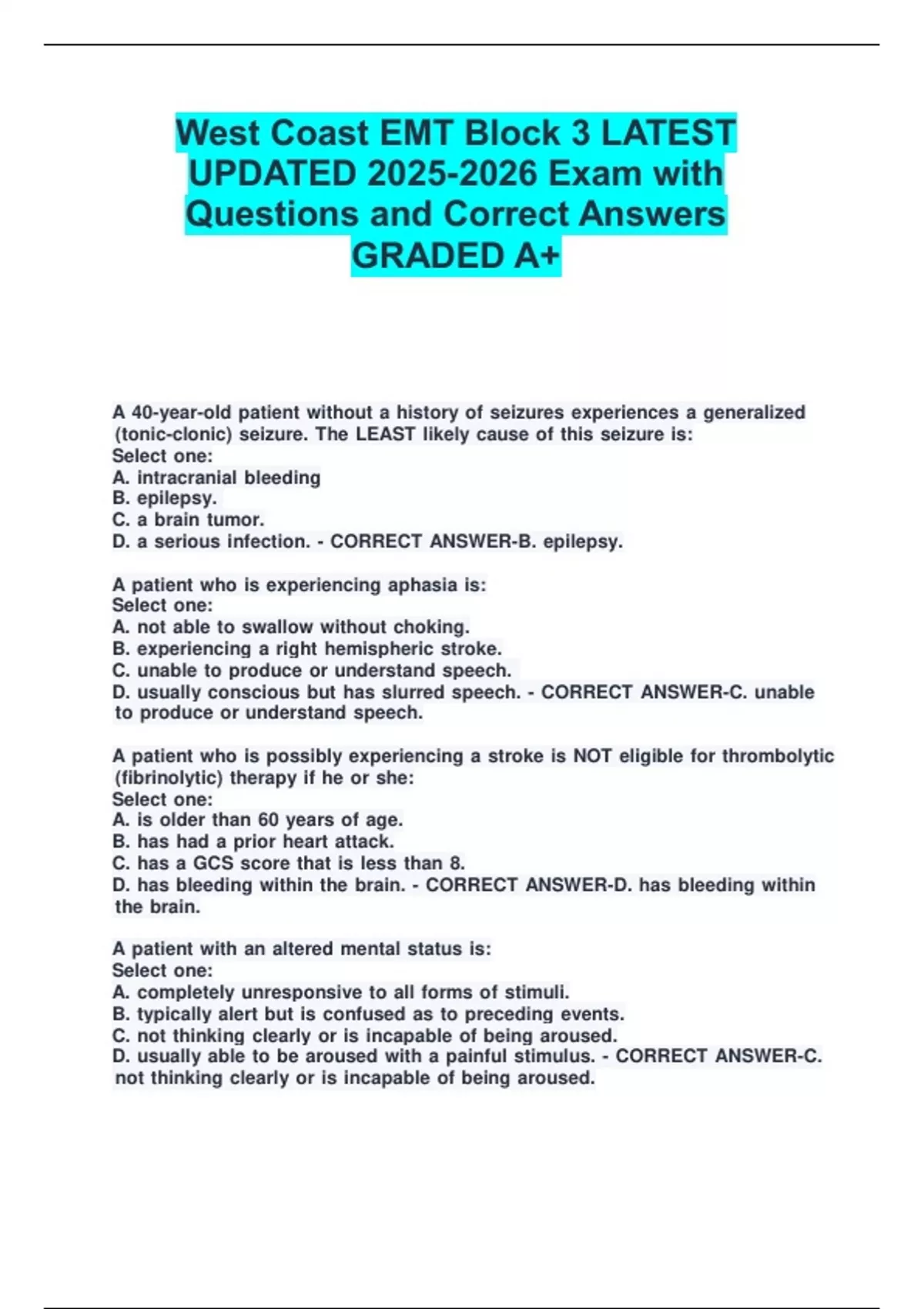 West Coast EMT Block 3 LATEST UPDATED 2025-2026 Exam with Questions and Correct Answers GRADED A+

A 40-year-old patient without a history of seizures experiences a generalized (tonic-clonic) seizure. The LEAST likely cause of this seizure is:
Select one:
A. intracranial bleeding
B. epilepsy.
C. a brain tumor.
D. a serious infection. - CORRECT ANSWER-B. epilepsy.

A patient who is experiencing aphasia is:
Select one:
A. not able to swallow without choking.
B. experiencing a right hemispheric stroke.
C. unable to produce or understand speech.
D. usually conscious but has slurred speech. - CORRECT ANSWER-C. unable to produce or understand speech.

A patient who is possibly experiencing a stroke is NOT eligible for thrombolytic (fibrinolytic) therapy if he or she:
Select one:
A. is older than 60 years of age.
B. has had a prior heart attack.
C. has a GCS score that is less than 8.
D. has bleeding within the brain. - CORRECT ANSWER-D. has bleeding within the brain.

A patient with an altered mental status is:
Select one:
A. completely unresponsive to all forms of stimuli.
B. typically alert but is confused as to preceding events.
C. not thinking clearly or is incapable of being aroused.
D. usually able to be aroused with a painful stimulus. - CORRECT ANSWER-C. not thinking clearly or is incapable of being aroused.